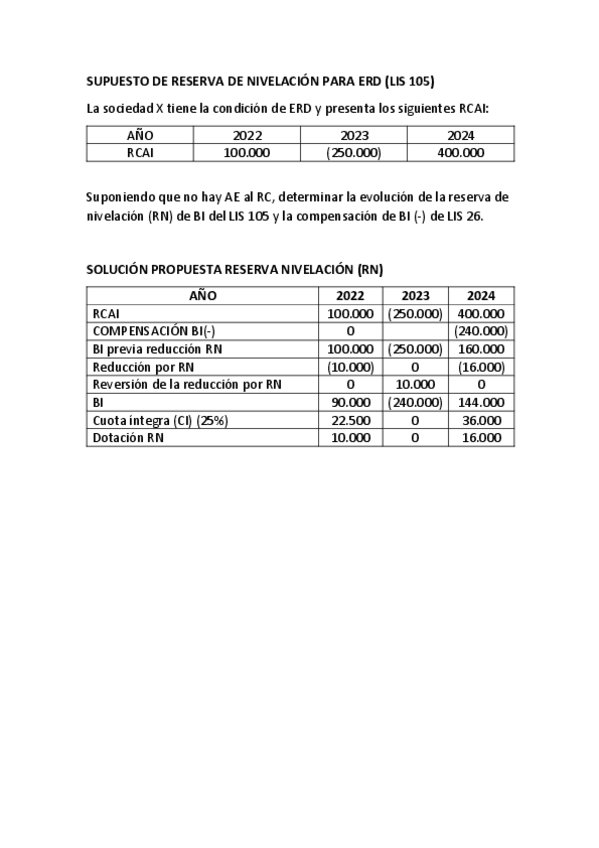 SUPUESTO DE RESERVA DE NIVELACIÓN PARA ERD (LIS 105)

La sociedad X tiene la condición de ERD y presenta los siguientes RCAI:

| AÑO | 2022 | 2023 | 2024 |
|---|---|---|---|
| RCAI | 100.000 | (250.000) | 400.000 |

Suponiendo que no hay AE al RC, determinar la evolución de la reserva de nivelación (RN) de BI del LIS 105 y la compensación de BI (-) de LIS 26.

SOLUCIÓN PROPUESTA RESERVA NIVELACIÓN (RN)

| AÑO | 2022 | 2023 | 2024 |
|---|---|---|---|
| RCAI | 100.000 | (250.000) | 400.000 |
| COMPENSACIÓN BI(-) | 0 | | (240.000) |
| BI previa reducción RN | 100.000 | (250.000) | 160.000 |
| Reducción por RN | (10.000) | 0 | (16.000) |
| Reversión de la reducción por RN | 0 | 10.000 | 0 |
| BI | 90.000 | (240.000) | 144.000 |
| Cuota íntegra (CI) (25%) | 22.500 | 0 | 36.000 |
| Dotación RN | 10.000 | 0 | 16.000 |